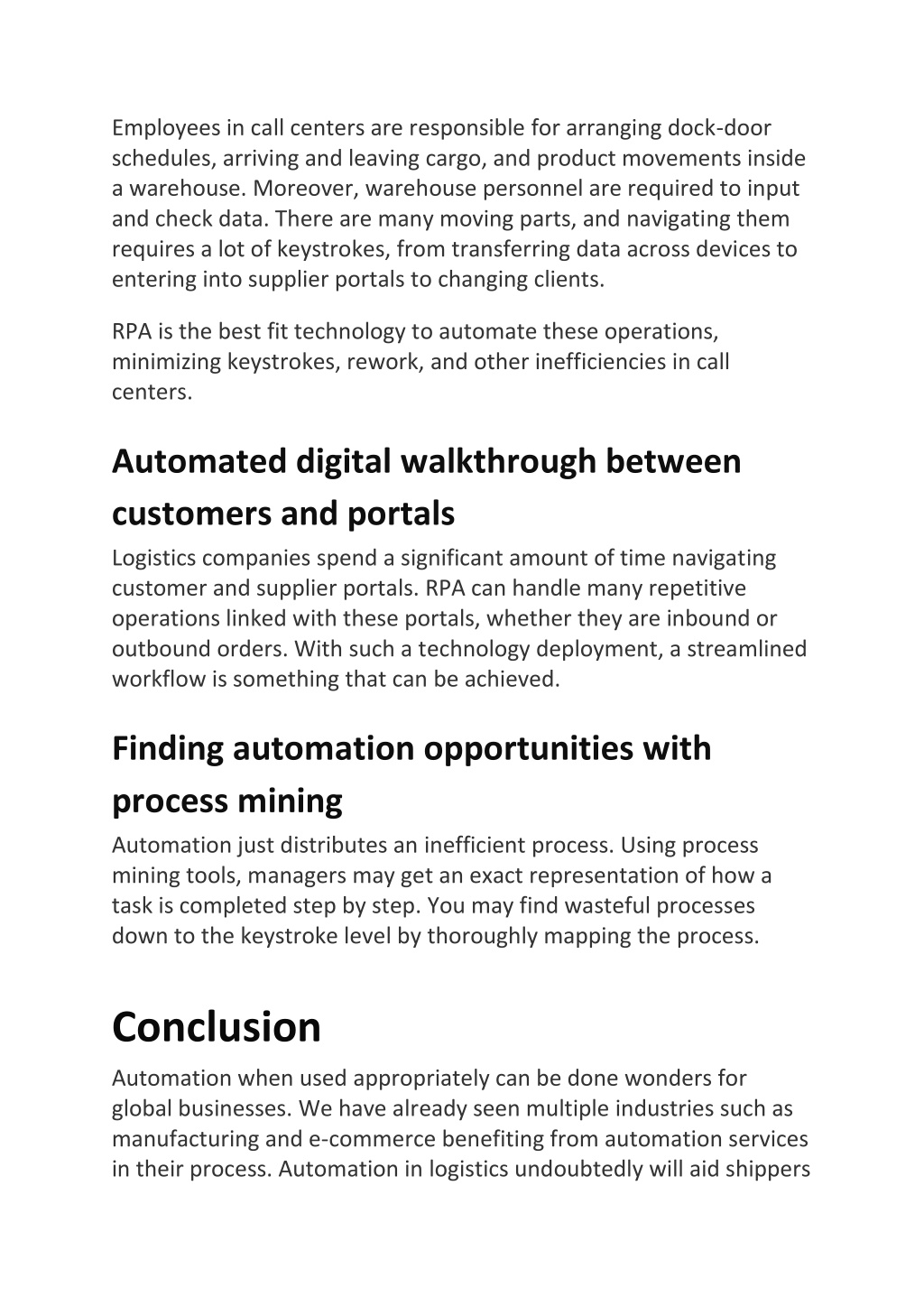 Employees in call centers are responsible for arranging dock-door schedules, arriving and leaving cargo, and product movements inside a warehouse. Moreover, warehouse personnel are required to input and check data. There are many moving parts, and navigating them requires a lot of keystrokes, from transferring data across devices to entering into supplier portals to changing clients.

RPA is the best fit technology to automate these operations, minimizing keystrokes, rework, and other inefficiencies in call centers.

Automated digital walkthrough between customers and portals

Logistics companies spend a significant amount of time navigating customer and supplier portals. RPA can handle many repetitive operations linked with these portals, whether they are inbound or outbound orders. With such a technology deployment, a streamlined workflow is something that can be achieved.

Finding automation opportunities with process mining

Automation just distributes an inefficient process. Using process mining tools, managers may get an exact representation of how a task is completed step by step. You may find wasteful processes down to the keystroke level by thoroughly mapping the process.

Conclusion

Automation when used appropriately can be done wonders for global businesses. We have already seen multiple industries such as manufacturing and e-commerce benefiting from automation services in their process. Automation in logistics undoubtedly will aid shippers